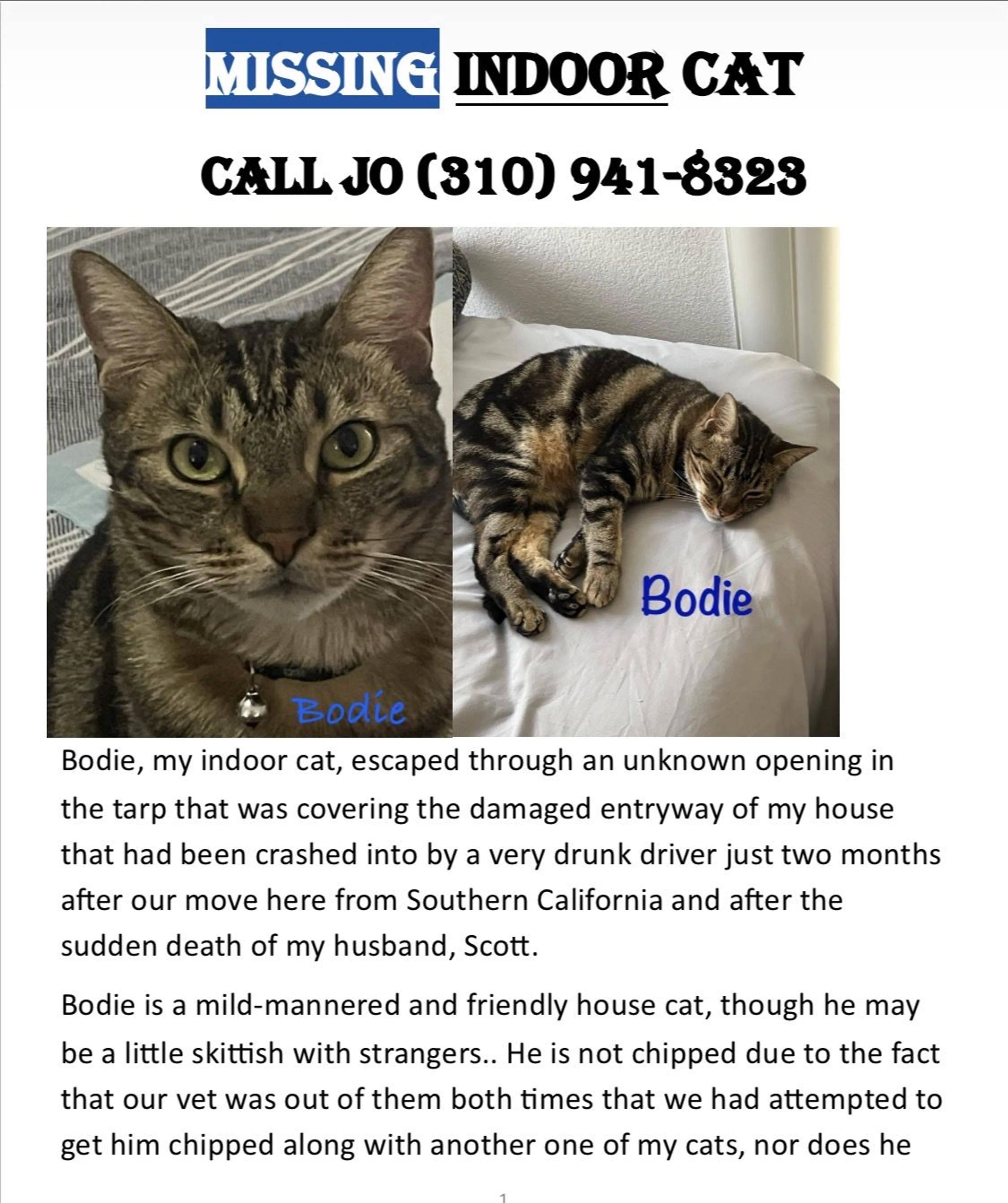 MISSING INDOOR CAT

CALL JO (310) 941-8323

Bodie

Bodie

Bodie, my indoor cat, escaped through an unknown opening in the tarp that was covering the damaged entryway of my house that had been crashed into by a very drunk driver just two months after our move here from Southern California and after the sudden death of my husband, Scott.

Bodie is a mild-mannered and friendly house cat, though he may be a little skittish with strangers.. He is not chipped due to the fact that our vet was out of them both times that we had attempted to get him chipped along with another one of my cats, nor does he

1